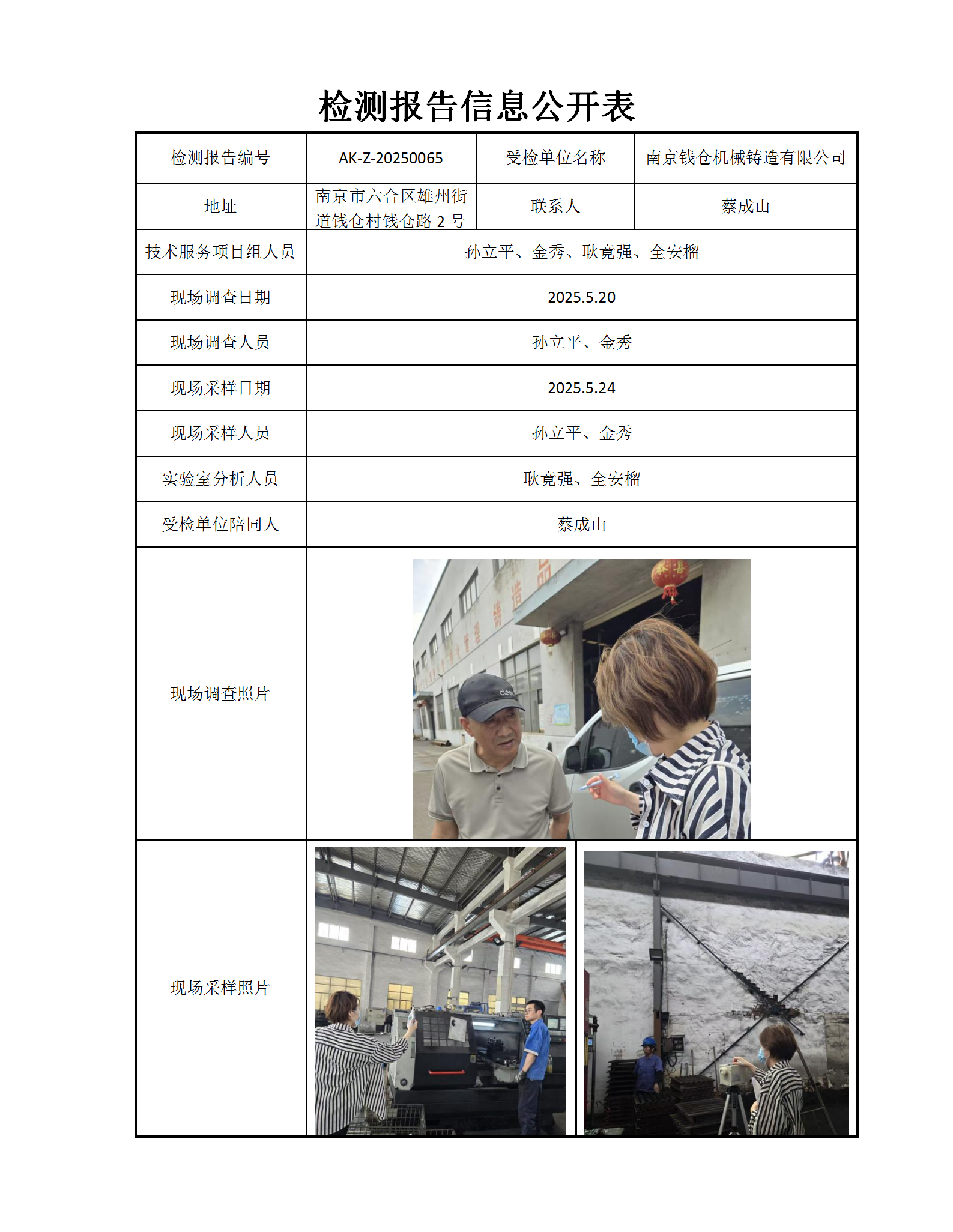 检测报告信息公开表

| 检测报告编号 | AK-Z-20250065 | 受检单位名称 | 南京钱仓机械铸造有限公司 |
|---|---|---|---|
| 地址 | 南京市六合区雄州街道钱仓村钱仓路 2 号 | 联系人 | 蔡成山 |
| 技术服务项目组人员 | 孙立平、金秀、耿竟强、全安榴 | | |
| 现场调查日期 | 2025.5.20 | | |
| 现场调查人员 | 孙立平、金秀 | | |
| 现场采样日期 | 2025.5.24 | | |
| 现场采样人员 | 孙立平、金秀 | | |
| 实验室分析人员 | 耿竟强、全安榴 | | |
| 受检单位陪同人 | 蔡成山 | | |
| 现场调查照片 | | | |
| 现场采样照片 | | | |